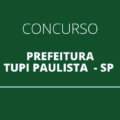 CONCURSO

PREFEITURA
TUPI PAULISTA - SP